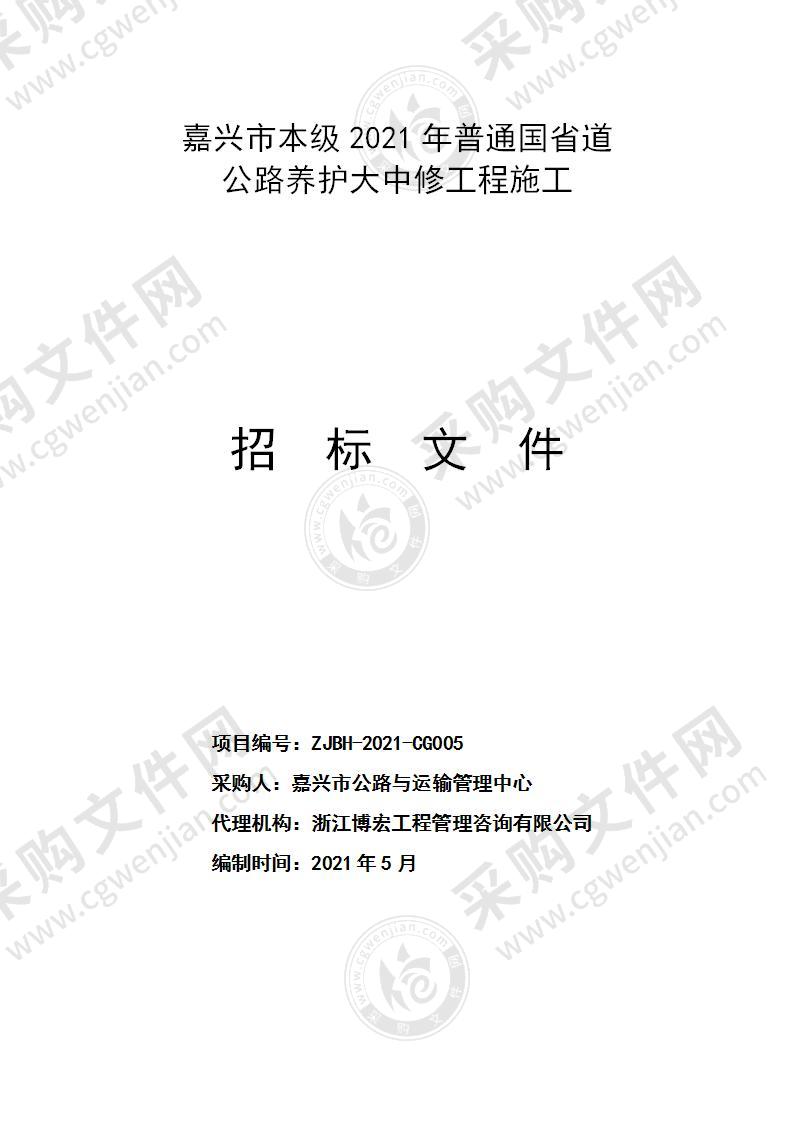 嘉兴市本级 2021 年普通国省道
公路养护大中修工程施工

招　标　文　件

项目编号：ZJBH-2021-CG005
采购人：嘉兴市公路与运输管理中心
代理机构：浙江博宏工程管理咨询有限公司
编制时间：2021 年 5 月

采购文件网 www.cgwenjian.com